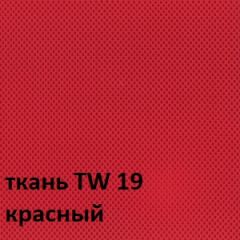 ткань TW 19
красный